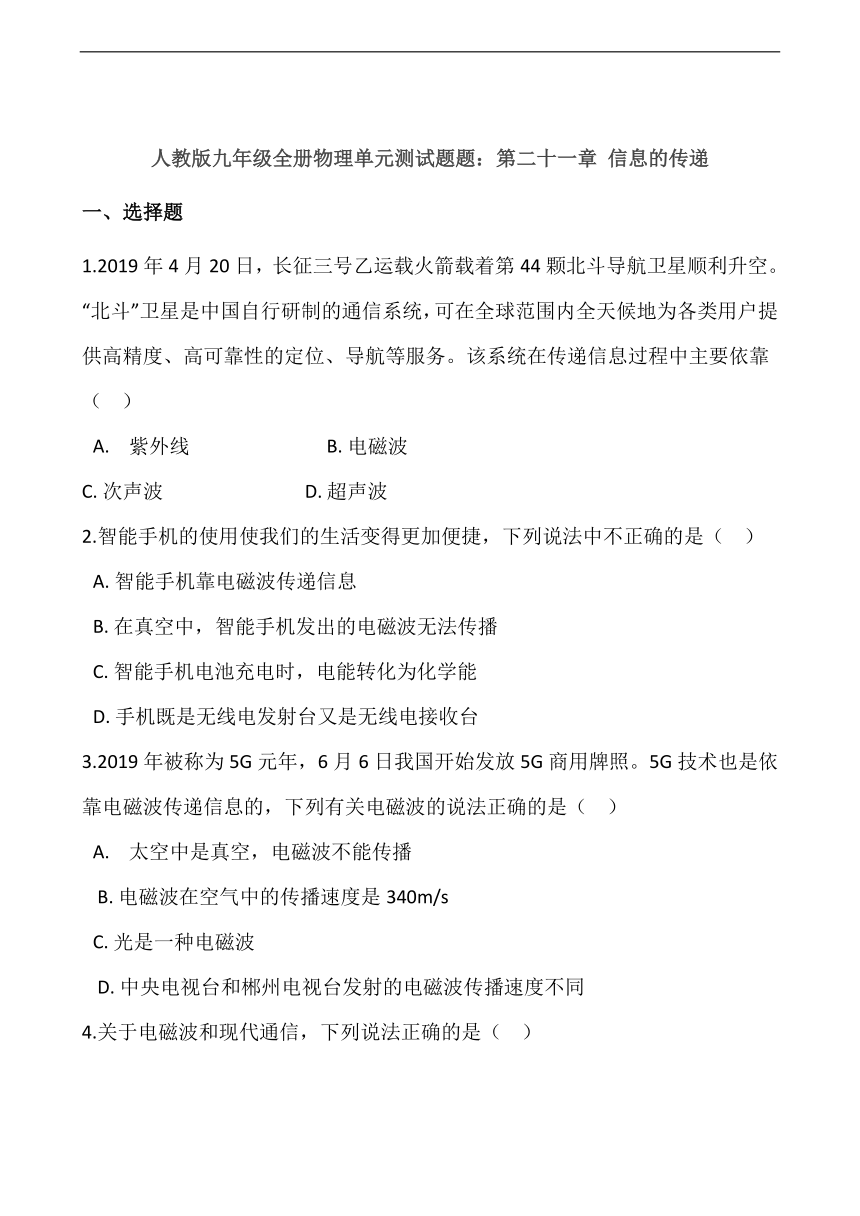 人教版九年级全册物理单元测试题题：第二十一章 信息的传递

一、选择题

1.2019 年 4 月 20 日，长征三号乙运载火箭载着第 44 颗北斗导航卫星顺利升空。“北斗”卫星是中国自行研制的通信系统，可在全球范围内全天候地为各类用户提供高精度、高可靠性的定位、导航等服务。该系统在传递信息过程中主要依靠（　）

A. 紫外线　　B. 电磁波

C. 次声波　　D. 超声波

2.智能手机的使用使我们的生活变得更加便捷，下列说法中不正确的是（　）

A. 智能手机靠电磁波传递信息

B. 在真空中，智能手机发出的电磁波无法传播

C. 智能手机电池充电时，电能转化为化学能

D. 手机既是无线电发射台又是无线电接收台

3.2019 年被称为 5G 元年，6 月 6 日我国开始发放 5G 商用牌照。5G 技术也是依靠电磁波传递信息的，下列有关电磁波的说法正确的是（　）

A. 太空中是真空，电磁波不能传播

B. 电磁波在空气中的传播速度是 340m/s

C. 光是一种电磁波

D. 中央电视台和郴州电视台发射的电磁波传播速度不同

4.关于电磁波和现代通信，下列说法正确的是（　）